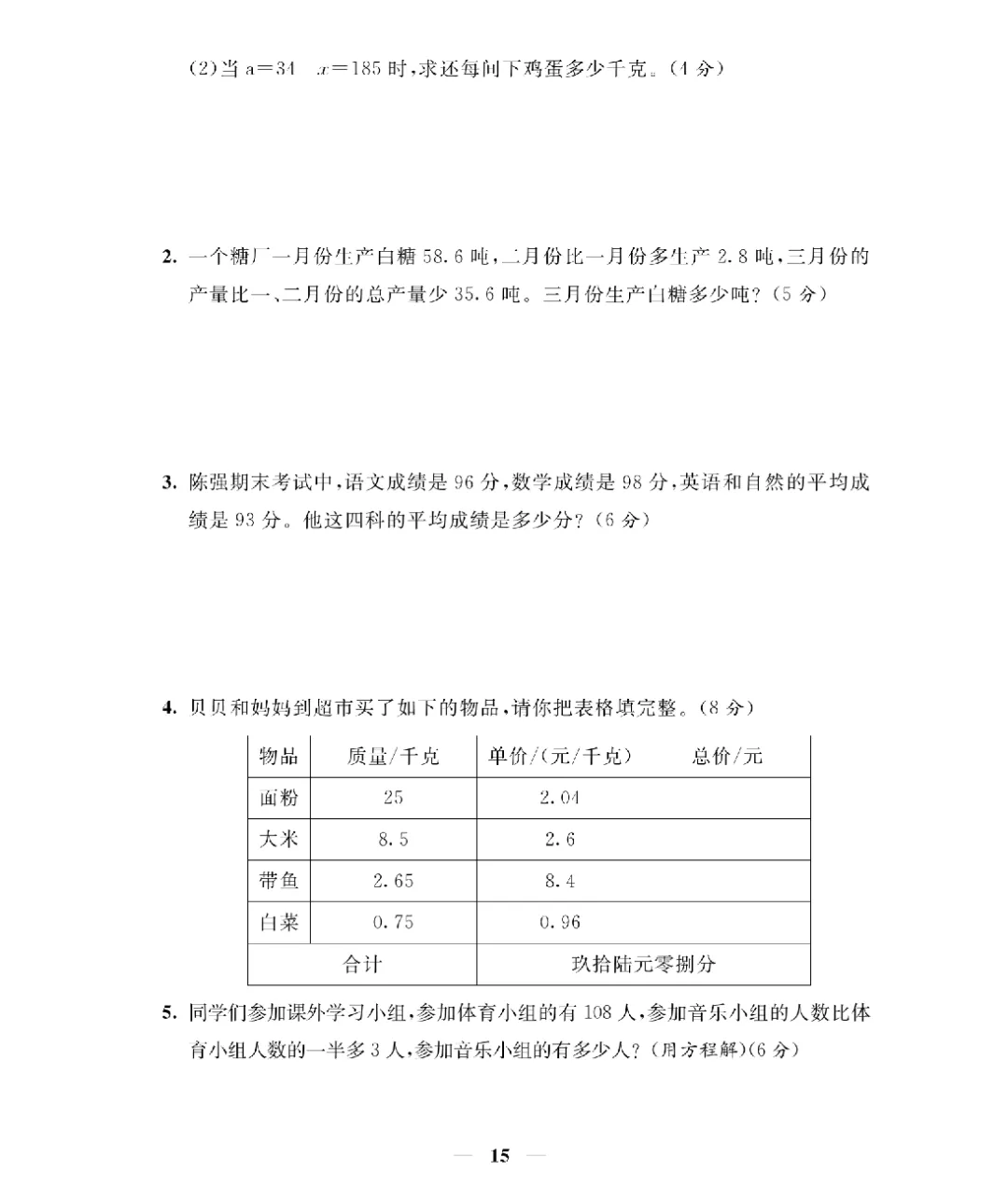 (2)当a=34 $x=185$时,求还每间下鸡蛋多少千克。(4分)

2. 一个糖厂一月份生产白糖58.6吨,二月份比一月份多生产2.8吨,三月份的产量比一、二月份的总产量少35.6吨。三月份生产白糖多少吨?(5分)

3. 陈强期末考试中,语文成绩是96分,数学成绩是98分,英语和自然的平均成绩是93分。他这四科的平均成绩是多少分?(6分)

4. 贝贝和妈妈到超市买了如下的物品,请你把表格填完整。(8分)

| 物品 | 质量/千克 | 单价/(元/千克) | 总价/元 |
|---|---|---|---|
| 面粉 | 25 | 2.04 | |
| 大米 | 8.5 | 2.6 | |
| 带鱼 | 2.65 | 8.4 | |
| 白菜 | 0.75 | 0.96 | |
| 合计 | | 玖拾陆元零捌分 | |

5. 同学们参加课外学习小组,参加体育小组的有108人,参加音乐小组的人数比体育小组人数的一半多3人,参加音乐小组的有多少人?(用方程解)(6分)

— 15 —